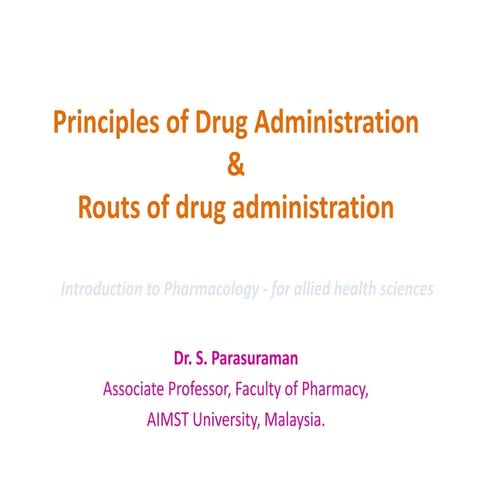 Principles of Drug Administration
&
Routs of drug administration

Introduction to Pharmacology - for allied health sciences

Dr. S. Parasuraman
Associate Professor, Faculty of Pharmacy,
AIMST University, Malaysia.